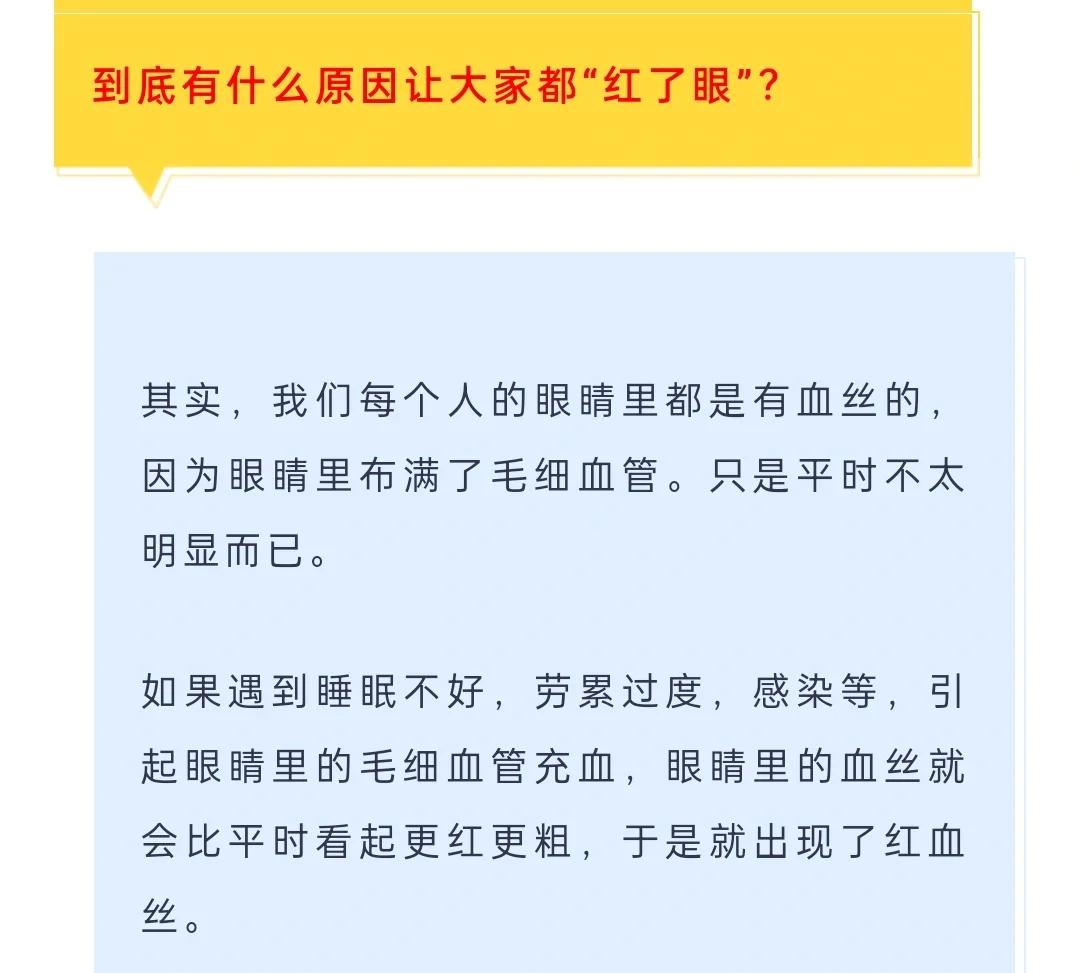 到底有什么原因让大家都“红了眼”？

其实，我们每个人的眼睛里都是有血丝的，因为眼睛里布满了毛细血管。只是平时不太明显而已。

如果遇到睡眠不好，劳累过度，感染等，引起眼睛里的毛细血管充血，眼睛里的血丝就会比平时看起更红更粗，于是就出现了红血丝。